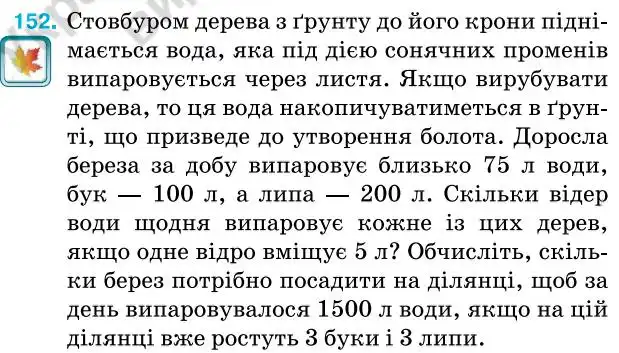 152. Стовбуром дерева з ґрунту до його крони піднімається вода, яка під дією сонячних променів випаровується через листя. Якщо вирубувати дерева, то ця вода накопичуватиметься в ґрунті, що призведе до утворення болота. Доросла береза за добу випаровує близько 75 л води, бук — 100 л, а липа — 200 л. Скільки відер води щодня випаровує кожне із цих дерев, якщо одне відро вміщує 5 л? Обчисліть, скільки берез потрібно посадити на ділянці, щоб за день випаровувалося 1500 л води, якщо на цій ділянці вже ростуть 3 буки і 3 липи.